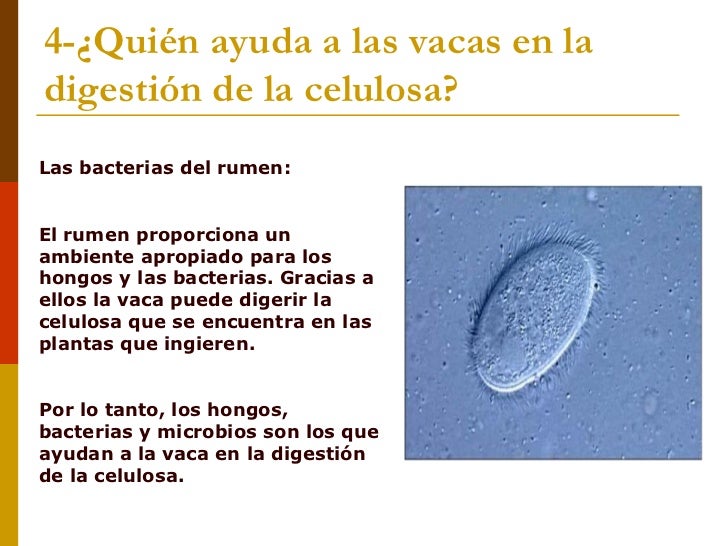 4-¿Quién ayuda a las vacas en la digestión de la celulosa?

Las bacterias del rumen:

El rumen proporciona un ambiente apropiado para los hongos y las bacterias. Gracias a ellos la vaca puede digerir la celulosa que se encuentra en las plantas que ingieren.

Por lo tanto, los hongos, bacterias y microbios son los que ayudan a la vaca en la digestión de la celulosa.